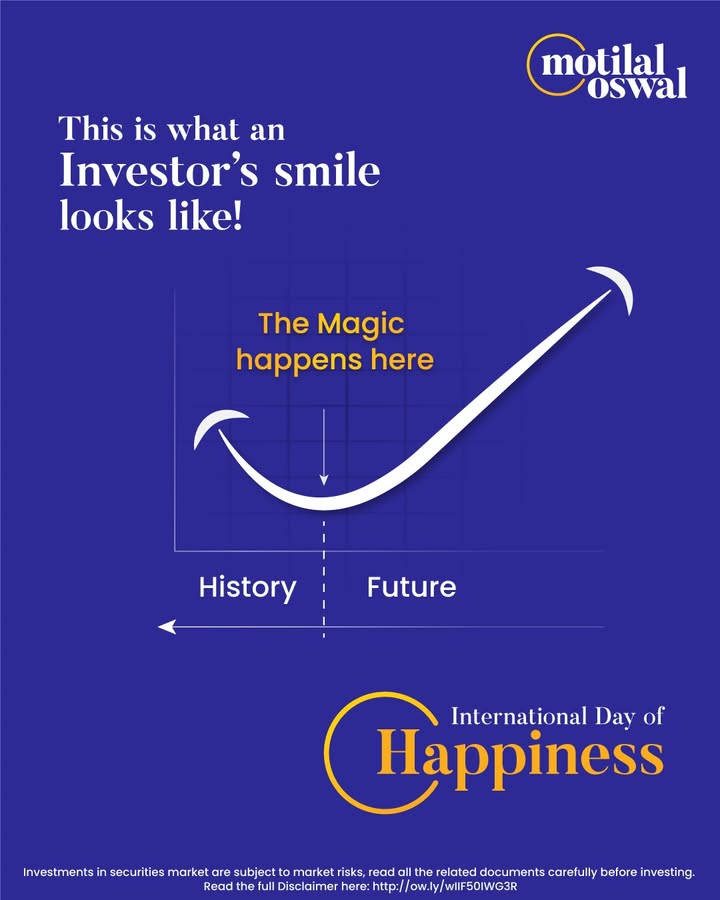 motilal oswal

This is what an Investor's smile looks like!

The Magic happens here

History

Future

International Day of Happiness

Investments in securities market are subject to market risks, read all the related documents carefully before investing. Read the full Disclaimer here: http://ow.ly/wIIF50IWG3R